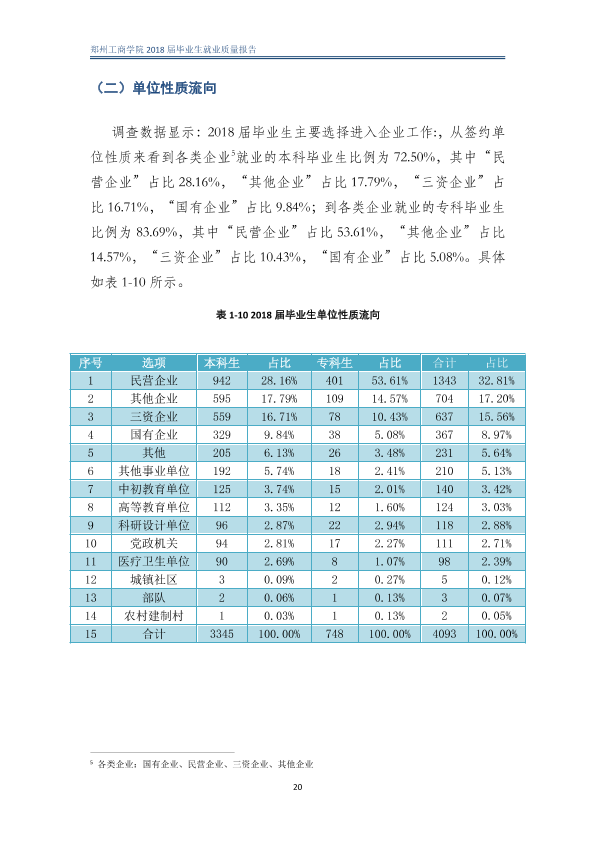 郑州工商学院2018届毕业生就业质量报告

（二）单位性质流向

调查数据显示：2018届毕业生主要选择进入企业工作:，从签约单位性质来看到各类企业$^{5}$就业的本科毕业生比例为72.50%，其中“民营企业”占比28.16%，“其他企业”占比17.79%，“三资企业”占比16.71%，“国有企业”占比9.84%；到各类企业就业的专科毕业生比例为83.69%，其中“民营企业”占比53.61%，“其他企业”占比14.57%，“三资企业”占比10.43%，“国有企业”占比5.08%。具体如表1-10所示。

表1-10 2018届毕业生单位性质流向

| 序号 | 选项 | 本科生 | 占比 | 专科生 | 占比 | 合计 | 占比 |
|---|---|---|---|---|---|---|---|
| 1 | 民营企业 | 942 | 28.16% | 401 | 53.61% | 1343 | 32.81% |
| 2 | 其他企业 | 595 | 17.79% | 109 | 14.57% | 704 | 17.20% |
| 3 | 三资企业 | 559 | 16.71% | 78 | 10.43% | 637 | 15.56% |
| 4 | 国有企业 | 329 | 9.84% | 38 | 5.08% | 367 | 8.97% |
| 5 | 其他 | 205 | 6.13% | 26 | 3.48% | 231 | 5.64% |
| 6 | 其他事业单位 | 192 | 5.74% | 18 | 2.41% | 210 | 5.13% |
| 7 | 中初教育单位 | 125 | 3.74% | 15 | 2.01% | 140 | 3.42% |
| 8 | 高等教育单位 | 112 | 3.35% | 12 | 1.60% | 124 | 3.03% |
| 9 | 科研设计单位 | 96 | 2.87% | 22 | 2.94% | 118 | 2.88% |
| 10 | 党政机关 | 94 | 2.81% | 17 | 2.27% | 111 | 2.71% |
| 11 | 医疗卫生单位 | 90 | 2.69% | 8 | 1.07% | 98 | 2.39% |
| 12 | 城镇社区 | 3 | 0.09% | 2 | 0.27% | 5 | 0.12% |
| 13 | 部队 | 2 | 0.06% | 1 | 0.13% | 3 | 0.07% |
| 14 | 农村建制村 | 1 | 0.03% | 1 | 0.13% | 2 | 0.05% |
| 15 | 合计 | 3345 | 100.00% | 748 | 100.00% | 4093 | 100.00% |

$^{5}$ 各类企业：国有企业、民营企业、三资企业、其他企业

20